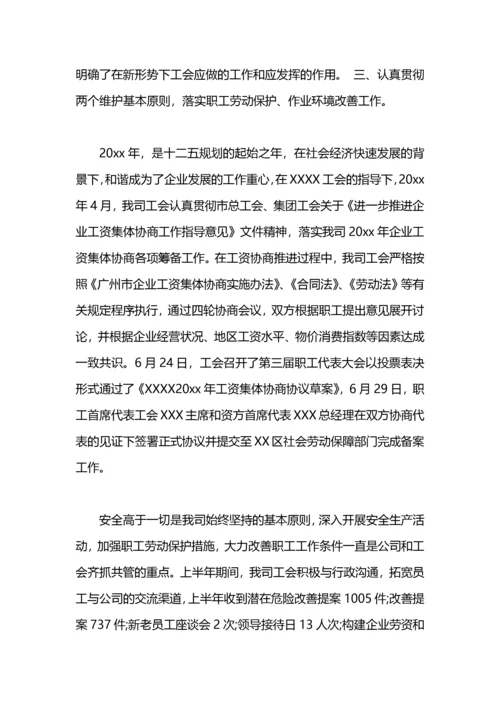 明确了在新形势下工会应做的工作和应发挥的作用。 三、认真贯彻两个维护基本原则，落实职工劳动保护、作业环境改善工作。

20xx 年，是十二五规划的起始之年，在社会经济快速发展的背景下，和谐成为了企业发展的工作重心，在 XXXX 工会的指导下，20xx 年 4 月，我司工会认真贯彻市总工会、集团工会关于《进一步推进企业工资集体协商工作指导意见》文件精神，落实我司 20xx 年企业工资集体协商各项筹备工作。在工资协商推进过程中，我司工会严格按照《广州市企业工资集体协商实施办法》、《合同法》、《劳动法》等有关规定程序执行，通过四轮协商会议，双方根据职工提出意见展开讨论，并根据企业经营状况、地区工资水平、物价消费指数等因素达成一致共识。6 月 24 日，工会召开了第三届职工代表大会以投票表决形式通过了《XXXX20xx 年工资集体协商协议草案》，6 月 29 日，职工首席代表工会 XXX 主席和资方首席代表 XXX 总经理在双方协商代表的见证下签署正式协议并提交至 XX 区社会劳动保障部门完成备案工作。

安全高于一切是我司始终坚持的基本原则，深入开展安全生产活动，加强职工劳动保护措施，大力改善职工工作条件一直是公司和工会齐抓共管的重点。上半年期间，我司工会积极与行政沟通，拓宽员工与公司的交流渠道，上半年收到潜在危险改善提案 1005 件;改善提案 737 件;新老员工座谈会 2 次;领导接待日 13 人次;构建企业劳资和